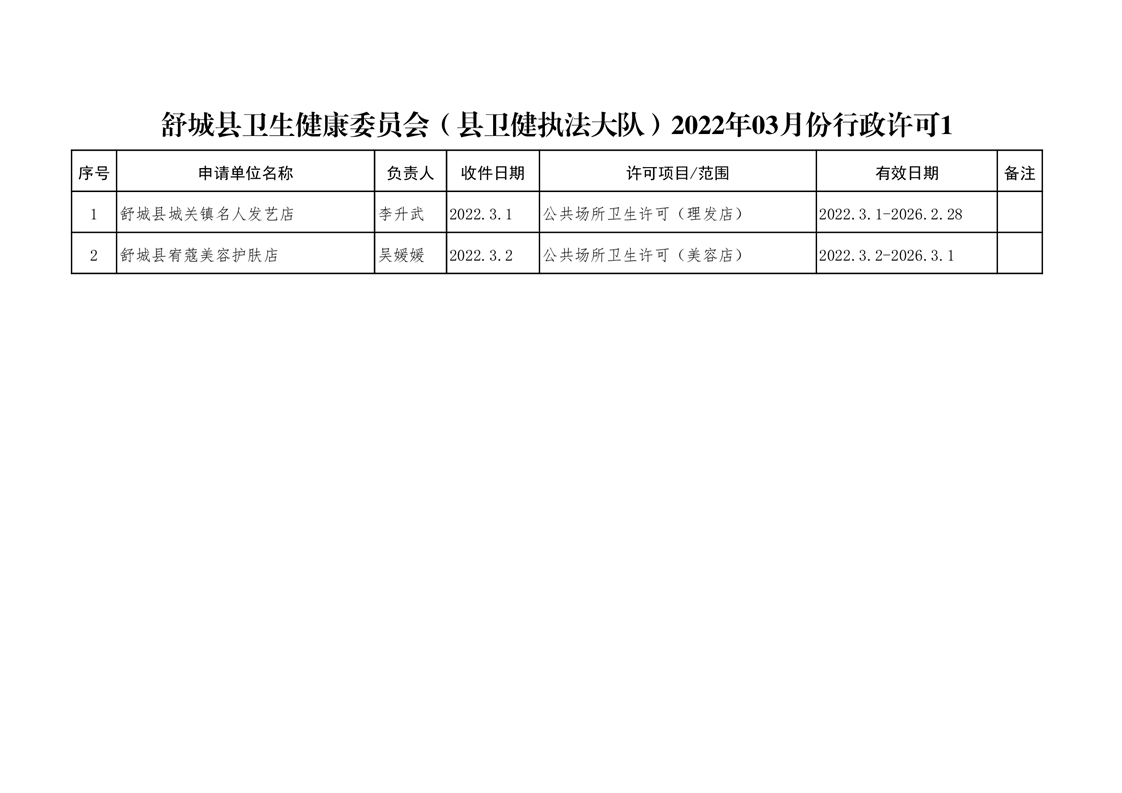 舒城县卫生健康委员会（县卫健执法大队）2022年03月份行政许可1

| 序号 | 申请单位名称 | 负责人 | 收件日期 | 许可项目/范围 | 有效日期 | 备注 |
|---|---|---|---|---|---|---|
| 1 | 舒城县城关镇名人发艺店 | 李升武 | 2022.3.1 | 公共场所卫生许可（理发店） | 2022.3.1-2026.2.28 | |
| 2 | 舒城县宥蔻美容护肤店 | 吴媛媛 | 2022.3.2 | 公共场所卫生许可（美容店） | 2022.3.2-2026.3.1 | |